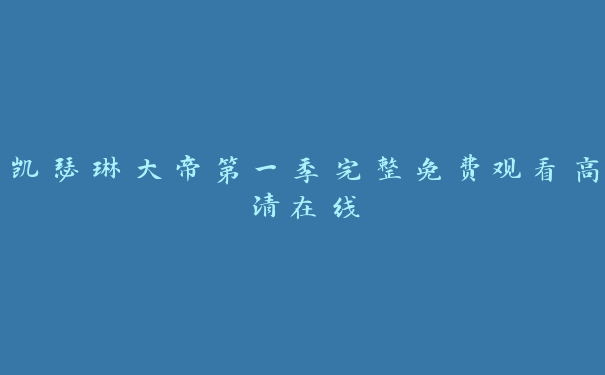 凯瑟琳大帝第一季完整免费观看高清在线